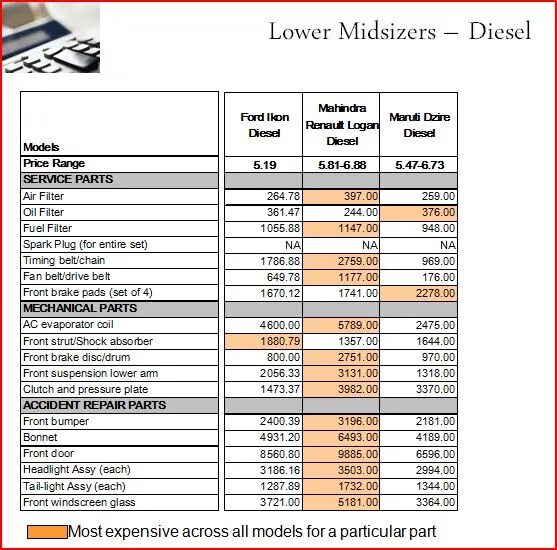 Lower Midsizers – Diesel

| Models | Ford Ikon Diesel | Mahindra Renault Logan Diesel | Maruti Dzire Diesel |
|---|---|---|---|
| Price Range | 5.19 | 5.81-6.88 | 5.47-6.73 |
| SERVICE PARTS | | | |
| Air Filter | 264.78 | 397.00 | 259.00 |
| Oil Filter | 361.47 | 244.00 | 376.00 |
| Fuel Filter | 1055.88 | 1147.00 | 948.00 |
| Spark Plug (for entire set) | NA | NA | NA |
| Timing belt/chain | 1786.88 | 2759.00 | 969.00 |
| Fan belt/drive belt | 649.78 | 1177.00 | 176.00 |
| Front brake pads (set of 4) | 1670.12 | 1741.00 | 2278.00 |
| MECHANICAL PARTS | | | |
| AC evaporator coil | 4600.00 | 5789.00 | 2475.00 |
| Front strut/Shock absorber | 1880.79 | 1357.00 | 1644.00 |
| Front brake disc/drum | 800.00 | 2751.00 | 970.00 |
| Front suspension lower arm | 2056.33 | 3131.00 | 1318.00 |
| Clutch and pressure plate | 1473.37 | 3982.00 | 3370.00 |
| ACCIDENT REPAIR PARTS | | | |
| Front bumper | 2400.39 | 3196.00 | 2181.00 |
| Bonnet | 4931.20 | 6493.00 | 4189.00 |
| Front door | 8560.80 | 9885.00 | 6596.00 |
| Headlight Assy (each) | 3186.16 | 3503.00 | 2994.00 |
| Tail-light Assy (each) | 1287.89 | 1732.00 | 1344.00 |
| Front windscreen glass | 3721.00 | 5181.00 | 3364.00 |

Most expensive across all models for a particular part